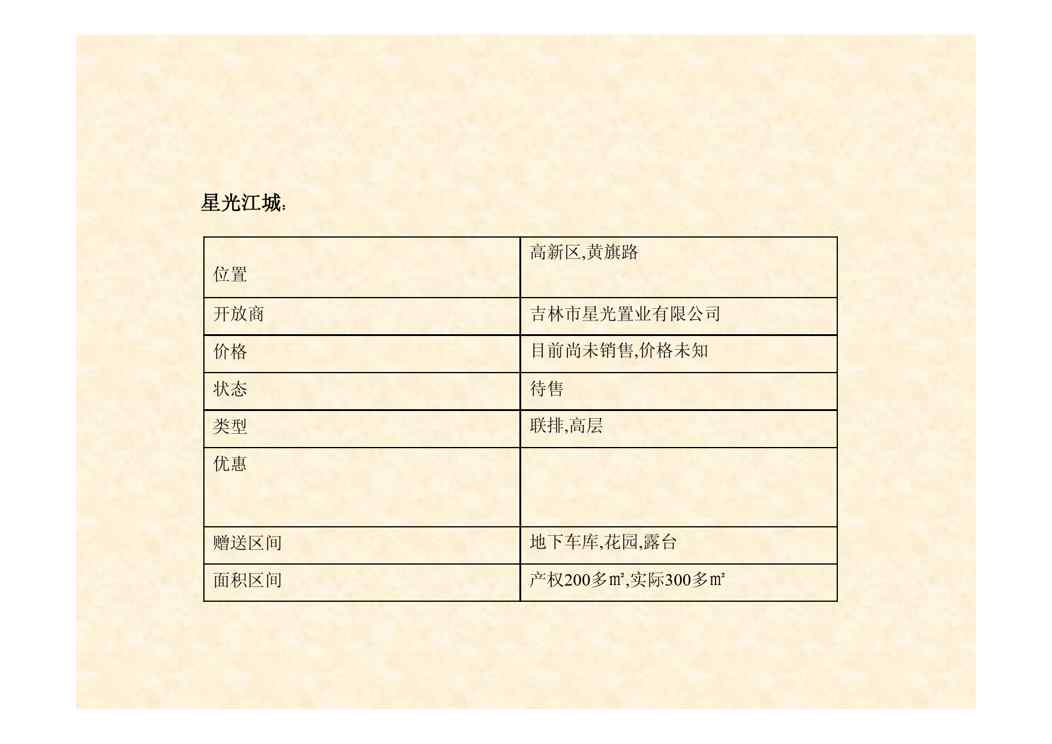 星光江城:

| 位置 | 高新区,黄旗路 |
|---|---|
| 开放商 | 吉林市星光置业有限公司 |
| 价格 | 目前尚未销售,价格未知 |
| 状态 | 待售 |
| 类型 | 联排,高层 |
| 优惠 | |
| 赠送区间 | 地下车库,花园,露台 |
| 面积区间 | 产权200多㎡,实际300多㎡ |